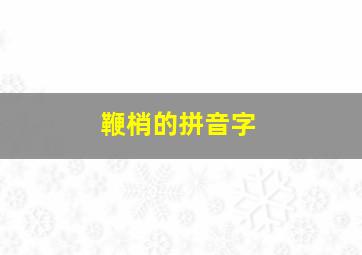 鞭梢的拼音字